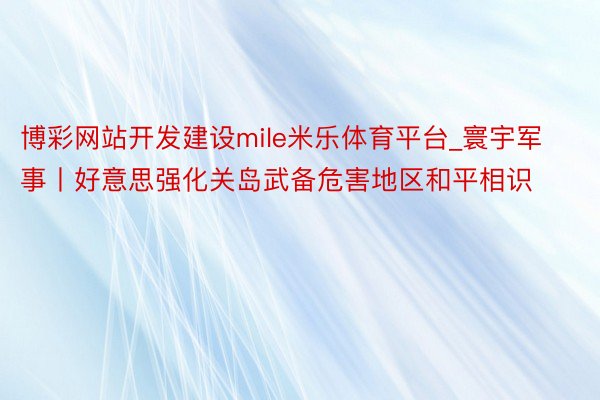 博彩网站开发建设mile米乐体育平台_寰宇军事丨好意思强化关岛武备危害地区和平相识